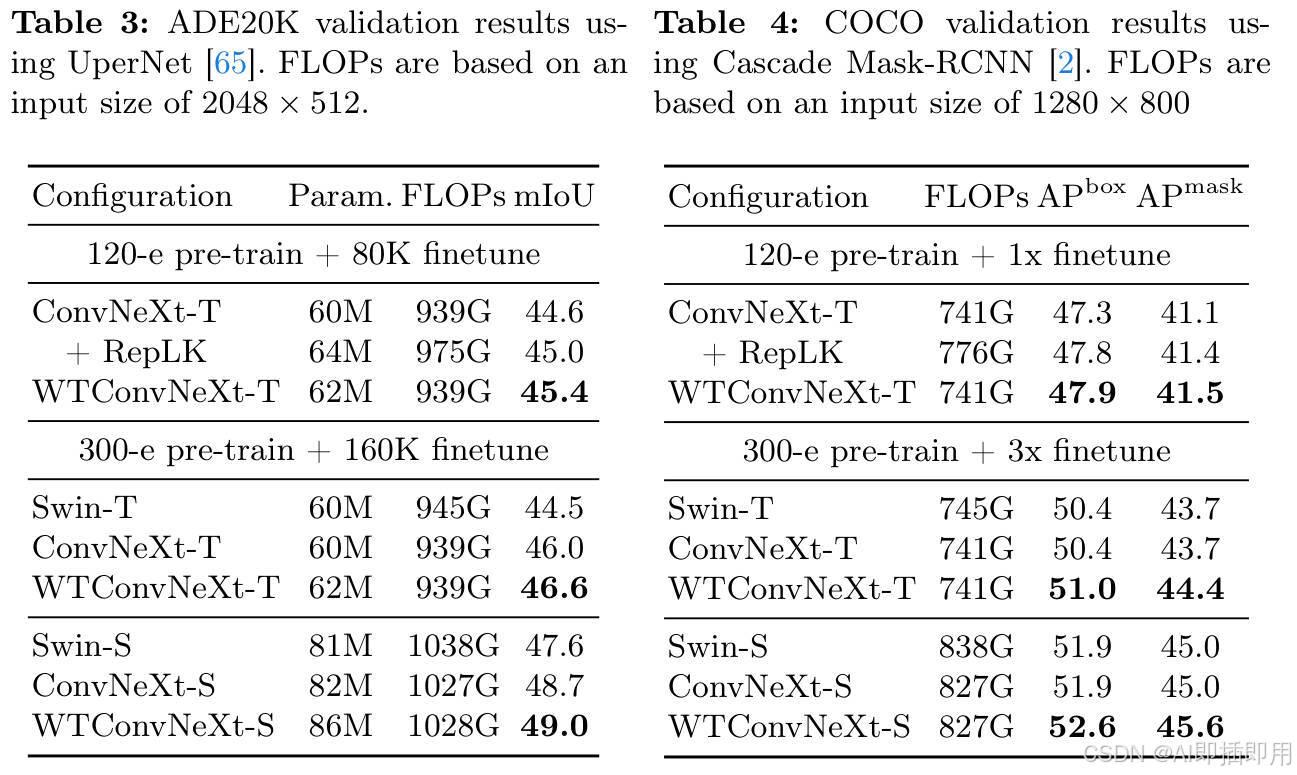 Table 3: ADE20K validation results using UperNet [65]. FLOPs are based on an input size of $2048 \times 512$.

| Configuration | Param. | FLOPs | mIoU |
|---|---|---|---|
| 120-e pre-train + 80K finetune | | | |
| ConvNeXt-T | 60M | 939G | 44.6 |
| + RepLK | 64M | 975G | 45.0 |
| WTConvNeXt-T | 62M | 939G | 45.4 |
| 300-e pre-train + 160K finetune | | | |
| Swin-T | 60M | 945G | 44.5 |
| ConvNeXt-T | 60M | 939G | 46.0 |
| WTConvNeXt-T | 62M | 939G | 46.6 |
| Swin-S | 81M | 1038G | 47.6 |
| ConvNeXt-S | 82M | 1027G | 48.7 |
| WTConvNeXt-S | 86M | 1028G | 49.0 |

Table 4: COCO validation results using Cascade Mask-RCNN [2]. FLOPs are based on an input size of $1280 \times 800$

| Configuration | FLOPs | $AP^{box}$ | $AP^{mask}$ |
|---|---|---|---|
| 120-e pre-train + 1x finetune | | | |
| ConvNeXt-T | 741G | 47.3 | 41.1 |
| + RepLK | 776G | 47.8 | 41.4 |
| WTConvNeXt-T | 741G | 47.9 | 41.5 |
| 300-e pre-train + 3x finetune | | | |
| Swin-T | 745G | 50.4 | 43.7 |
| ConvNeXt-T | 741G | 50.4 | 43.7 |
| WTConvNeXt-T | 741G | 51.0 | 44.4 |
| Swin-S | 838G | 51.9 | 45.0 |
| ConvNeXt-S | 827G | 51.9 | 45.0 |
| WTConvNeXt-S | 827G | 52.6 | 45.6 |

CSDN @AI即插即用